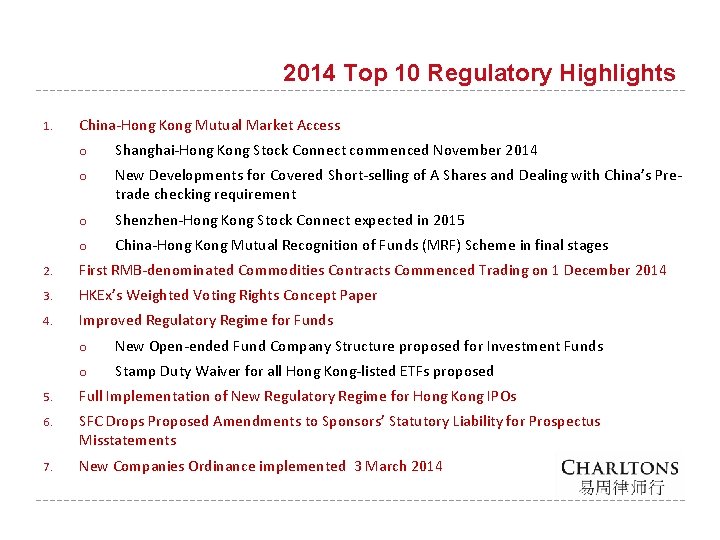 2014 Top 10 Regulatory Highlights

1. China-Hong Kong Mutual Market Access

o Shanghai-Hong Kong Stock Connect commenced November 2014

o New Developments for Covered Short-selling of A Shares and Dealing with China's Pre-trade checking requirement

o Shenzhen-Hong Kong Stock Connect expected in 2015

o China-Hong Kong Mutual Recognition of Funds (MRF) Scheme in final stages

2. First RMB-denominated Commodities Contracts Commenced Trading on 1 December 2014

3. HKEx's Weighted Voting Rights Concept Paper

4. Improved Regulatory Regime for Funds

o New Open-ended Fund Company Structure proposed for Investment Funds

o Stamp Duty Waiver for all Hong Kong-listed ETFs proposed

5. Full Implementation of New Regulatory Regime for Hong Kong IPOs

6. SFC Drops Proposed Amendments to Sponsors' Statutory Liability for Prospectus Misstatements

7. New Companies Ordinance implemented 3 March 2014

CHARLTONS
易周律师行